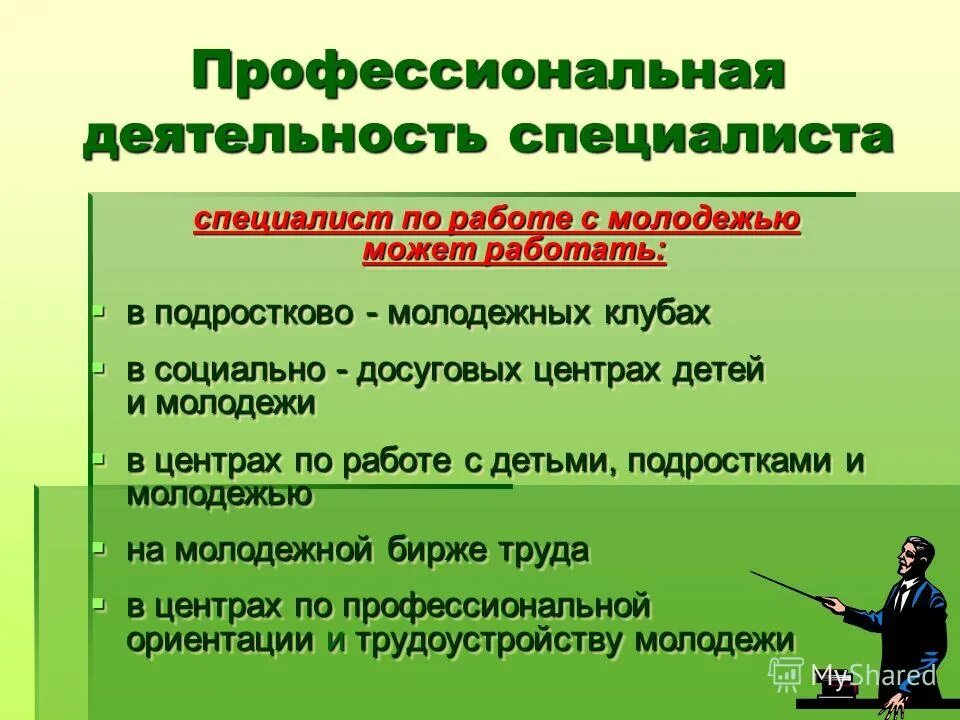 Профессиональная деятельность специалиста

специалист по работе с молодежью может работать:

- в подростково - молодежных клубах
- в социально - досуговых центрах детей и молодежи
- в центрах по работе с детьми, подростками и молодежью
- на молодежной бирже труда
- в центрах по профессиональной ориентации и трудоустройству молодежи

MyShared